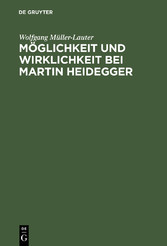 DE GRUYTER

Wolfgang Müller-Lauter

MÖGLICHKEIT UND WIRKLICHKEIT BEI MARTIN HEIDEGGER

DE G